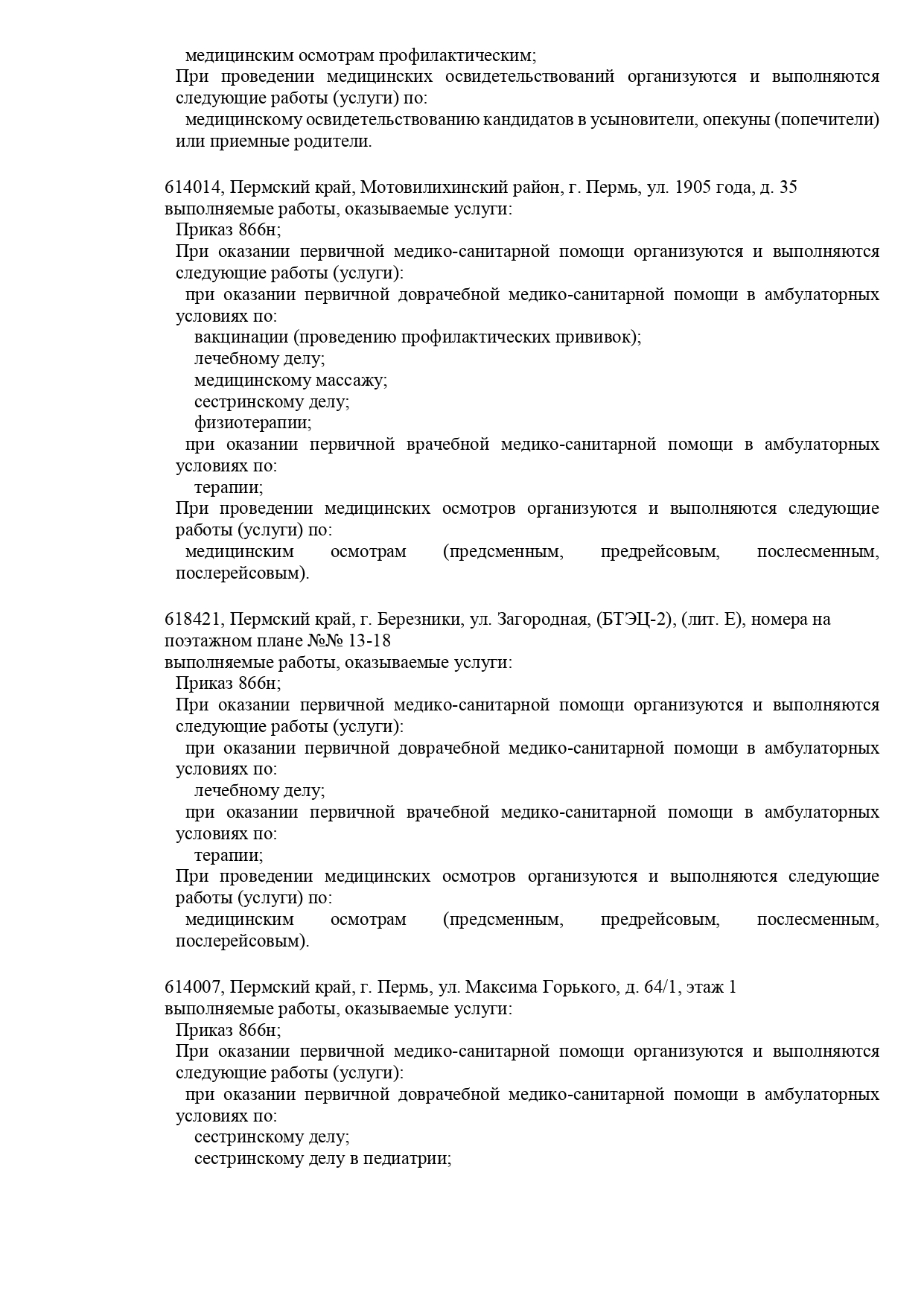 медицинским осмотрам профилактическим;
При проведении медицинских освидетельствований организуются и выполняются следующие работы (услуги) по:
медицинскому освидетельствованию кандидатов в усыновители, опекуны (попечители) или приемные родители.

614014, Пермский край, Мотовилихинский район, г. Пермь, ул. 1905 года, д. 35
выполняемые работы, оказываемые услуги:
Приказ 866н;
При оказании первичной медико-санитарной помощи организуются и выполняются следующие работы (услуги):
при оказании первичной доврачебной медико-санитарной помощи в амбулаторных условиях по:
вакцинации (проведению профилактических прививок);
лечебному делу;
медицинскому массажу;
сестринскому делу;
физиотерапии;
при оказании первичной врачебной медико-санитарной помощи в амбулаторных условиях по:
терапии;
При проведении медицинских осмотров организуются и выполняются следующие работы (услуги) по:
медицинским осмотрам (предсменным, предрейсовым, послесменным, послерейсовым).

618421, Пермский край, г. Березники, ул. Загородная, (БТЭЦ-2), (лит. Е), номера на поэтажном плане №№ 13-18
выполняемые работы, оказываемые услуги:
Приказ 866н;
При оказании первичной медико-санитарной помощи организуются и выполняются следующие работы (услуги):
при оказании первичной доврачебной медико-санитарной помощи в амбулаторных условиях по:
лечебному делу;
при оказании первичной врачебной медико-санитарной помощи в амбулаторных условиях по:
терапии;
При проведении медицинских осмотров организуются и выполняются следующие работы (услуги) по:
медицинским осмотрам (предсменным, предрейсовым, послесменным, послерейсовым).

614007, Пермский край, г. Пермь, ул. Максима Горького, д. 64/1, этаж 1
выполняемые работы, оказываемые услуги:
Приказ 866н;
При оказании первичной медико-санитарной помощи организуются и выполняются следующие работы (услуги):
при оказании первичной доврачебной медико-санитарной помощи в амбулаторных условиях по:
сестринскому делу;
сестринскому делу в педиатрии;